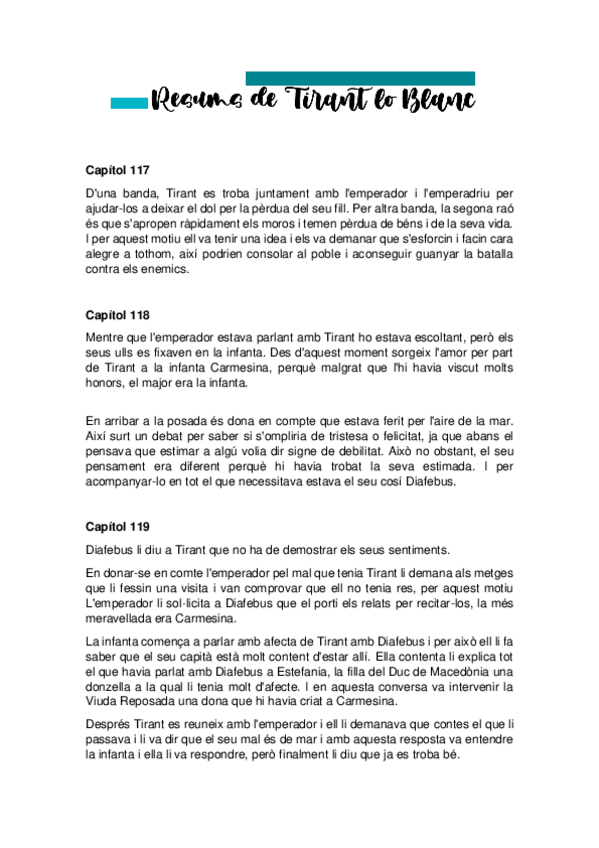 Resums de Tirant lo Blanc

**Capítol 117**

D'una banda, Tirant es troba juntament amb l'emperador i l'emperadriu per ajudar-los a deixar el dol per la pèrdua del seu fill. Per altra banda, la segona raó és que s'apropen ràpidament els moros i temen pèrdua de béns i de la seva vida. I per aquest motiu ell va tenir una idea i els va demanar que s'esforcin i facin cara alegre a tothom, així podrien consolar al poble i aconseguir guanyar la batalla contra els enemics.

**Capítol 118**

Mentre que l'emperador estava parlant amb Tirant ho estava escoltant, però els seus ulls es fixaven en la infanta. Des d'aquest moment sorgeix l'amor per part de Tirant a la infanta Carmesina, perquè malgrat que l'hi havia viscut molts honors, el major era la infanta.

En arribar a la posada és dona en compte que estava ferit per l'aire de la mar. Així surt un debat per saber si s'ompliria de tristesa o felicitat, ja que abans el pensava que estimar a algú volia dir signe de debilitat. Això no obstant, el seu pensament era diferent perquè hi havia trobat la seva estimada. I per acompanyar-lo en tot el que necessitava estava el seu cosí Diafebus.

**Capítol 119**

Diafebus li diu a Tirant que no ha de demostrar els seus sentiments.

En donar-se en comte l'emperador pel mal que tenia Tirant li demana als metges que li fessin una visita i van comprovar que ell no tenia res, per aquest motiu L'emperador li sol·licita a Diafebus que el porti els relats per recitar-los, la més meravellada era Carmesina.

La infanta comença a parlar amb afecta de Tirant amb Diafebus i per això ell li fa saber que el seu capità està molt content d'estar allí. Ella contenta li explica tot el que havia parlat amb Diafebus a Estefania, la filla del Duc de Macedònia una donzella a la qual li tenia molt d'afecte. I en aquesta conversa va intervenir la Viuda Reposada una dona que hi havia criat a Carmesina.

Després Tirant es reuneix amb l'emperador i ell li demanava que contes el que li passava i li va dir que el seu mal és de mar i amb aquesta resposta va entendre la infanta i ella li va respondre, però finalment li diu que ja es troba bé.